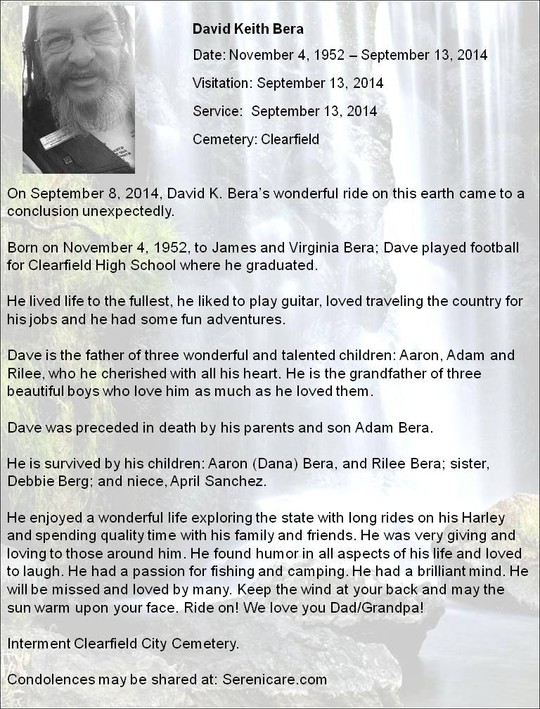 David Keith Bera

Date: November 4, 1952 – September 13, 2014

Visitation: September 13, 2014

Service: September 13, 2014

Cemetery: Clearfield

On September 8, 2014, David K. Bera's wonderful ride on this earth came to a conclusion unexpectedly.

Born on November 4, 1952, to James and Virginia Bera; Dave played football for Clearfield High School where he graduated.

He lived life to the fullest, he liked to play guitar, loved traveling the country for his jobs and he had some fun adventures.

Dave is the father of three wonderful and talented children: Aaron, Adam and Rilee, who he cherished with all his heart. He is the grandfather of three beautiful boys who love him as much as he loved them.

Dave was preceded in death by his parents and son Adam Bera.

He is survived by his children: Aaron (Dana) Bera, and Rilee Bera; sister, Debbie Berg; and niece, April Sanchez.

He enjoyed a wonderful life exploring the state with long rides on his Harley and spending quality time with his family and friends. He was very giving and loving to those around him. He found humor in all aspects of his life and loved to laugh. He had a passion for fishing and camping. He had a brilliant mind. He will be missed and loved by many. Keep the wind at your back and may the sun warm upon your face. Ride on! We love you Dad/Grandpa!

Interment Clearfield City Cemetery.

Condolences may be shared at: Serenicare.com